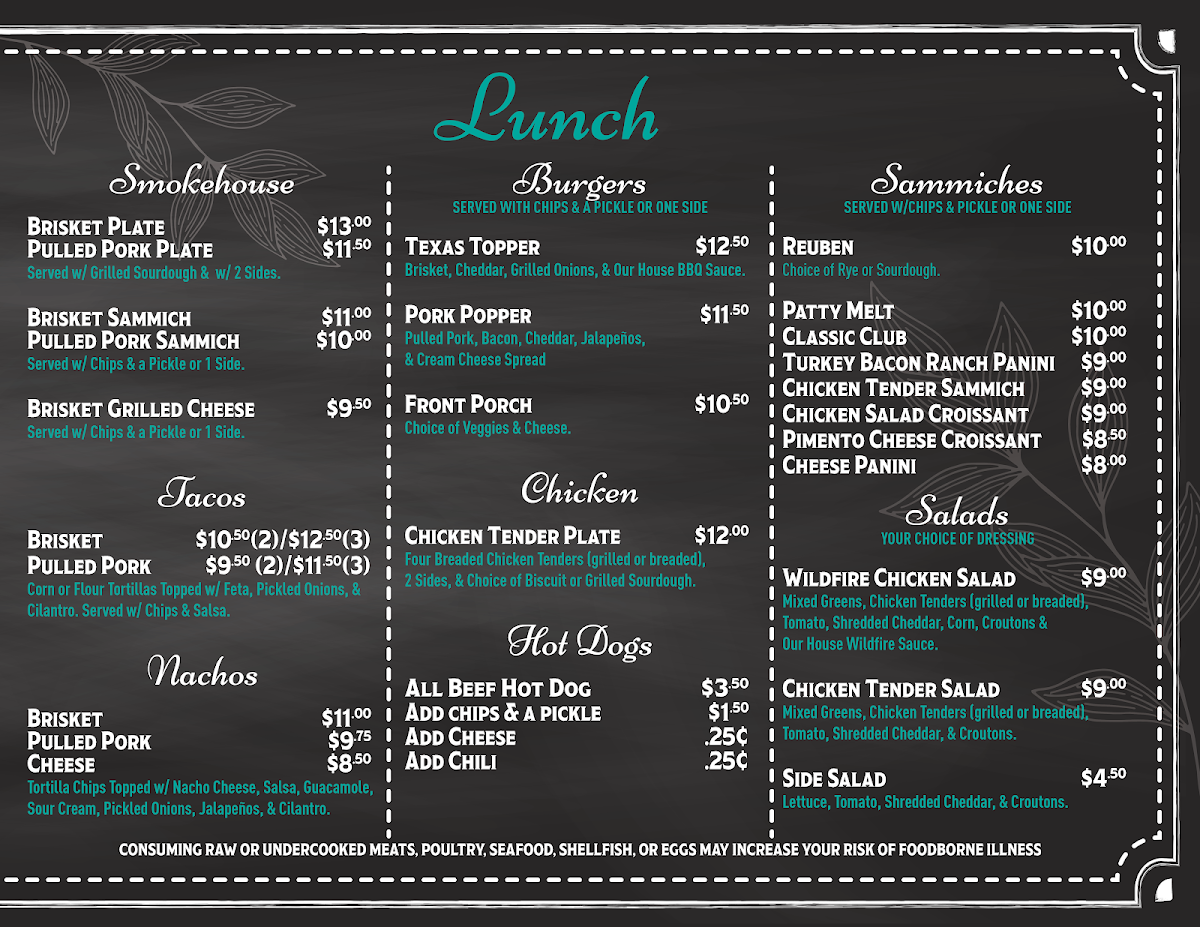 Lunch

Smokehouse

Brisket Plate $13.00
Pulled Pork Plate $11.50
Served w/ Grilled Sourdough & w/ 2 Sides.

Brisket Sammich $11.00
Pulled Pork Sammich $10.00
Served w/ Chips & a Pickle or 1 Side.

Brisket Grilled Cheese $9.50
Served w/ Chips & a Pickle or 1 Side.

Tacos

Brisket $10.50(2)/$12.50(3)
Pulled Pork $9.50 (2)/$11.50(3)
Corn or Flour Tortillas Topped w/ Feta, Pickled Onions, & Cilantro. Served w/ Chips & Salsa.

Nachos

Brisket $11.00
Pulled Pork $9.75
Cheese $8.50
Tortilla Chips Topped w/ Nacho Cheese, Salsa, Guacamole, Sour Cream, Pickled Onions, Jalapeños, & Cilantro.

Burgers
SERVED WITH CHIPS & A PICKLE OR ONE SIDE

Texas Topper $12.50
Brisket, Cheddar, Grilled Onions, & Our House BBQ Sauce.

Pork Popper $11.50
Pulled Pork, Bacon, Cheddar, Jalapeños, & Cream Cheese Spread

Front Porch $10.50
Choice of Veggies & Cheese.

Chicken

Chicken Tender Plate $12.00
Four Breaded Chicken Tenders (grilled or breaded), 2 Sides, & Choice of Biscuit or Grilled Sourdough.

Hot Dogs

All Beef Hot Dog $3.50
Add chips & a pickle $1.50
Add Cheese .25¢
Add Chili .25¢

Sammiches
SERVED W/CHIPS & PICKLE OR ONE SIDE

Reuben $10.00
Choice of Rye or Sourdough.

Patty Melt $10.00
Classic Club $10.00
Turkey Bacon Ranch Panini $9.00
Chicken Tender Sammich $9.00
Chicken Salad Croissant $9.00
Pimento Cheese Croissant $8.50
Cheese Panini $8.00

Salads
YOUR CHOICE OF DRESSING

Wildfire Chicken Salad $9.00
Mixed Greens, Chicken Tenders (grilled or breaded), Tomato, Shredded Cheddar, Corn, Croutons & Our House Wildfire Sauce.

Chicken Tender Salad $9.00
Mixed Greens, Chicken Tenders (grilled or breaded), Tomato, Shredded Cheddar, & Croutons.

Side Salad $4.50
Lettuce, Tomato, Shredded Cheddar, & Croutons.

CONSUMING RAW OR UNDERCOOKED MEATS, POULTRY, SEAFOOD, SHELLFISH, OR EGGS MAY INCREASE YOUR RISK OF FOODBORNE ILLNESS